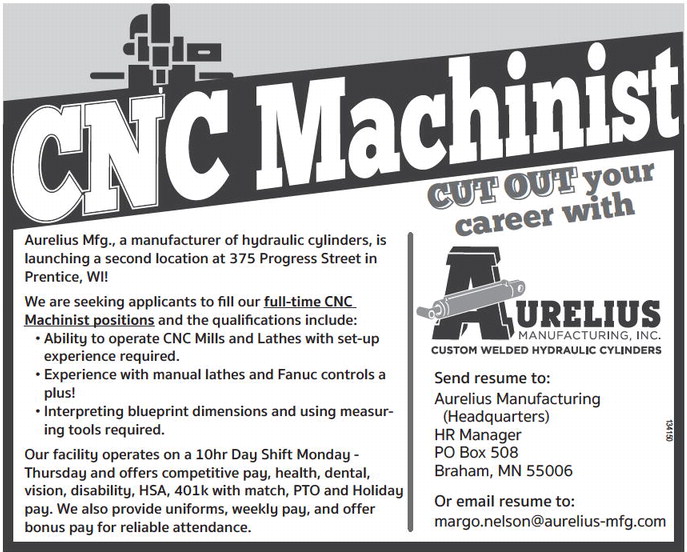 CNC Machinist

CUT OUT your career with

Aurelius Mfg., a manufacturer of hydraulic cylinders, is launching a second location at 375 Progress Street in Prentice, WI!

We are seeking applicants to fill our full-time CNC Machinist positions and the qualifications include:
• Ability to operate CNC Mills and Lathes with set-up experience required.
• Experience with manual lathes and Fanuc controls a plus!
• Interpreting blueprint dimensions and using measuring tools required.

Our facility operates on a 10hr Day Shift Monday - Thursday and offers competitive pay, health, dental, vision, disability, HSA, 401k with match, PTO and Holiday pay. We also provide uniforms, weekly pay, and offer bonus pay for reliable attendance.

AURELIUS
MANUFACTURING, INC.
CUSTOM WELDED HYDRAULIC CYLINDERS

Send resume to:
Aurelius Manufacturing (Headquarters)
HR Manager
PO Box 508
Braham, MN 55006

Or email resume to:
margo.nelson@aurelius-mfg.com

134150